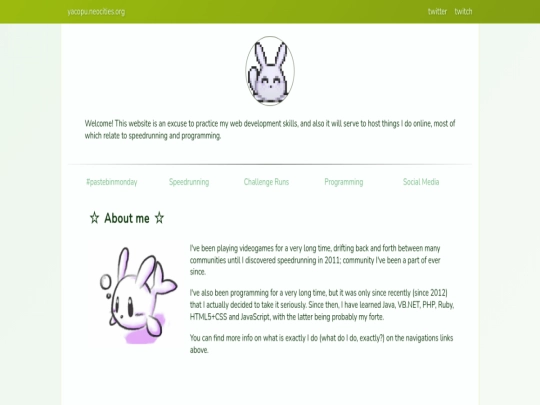 yacopu.neocities.org

twitter twitch

Welcome! This website is an excuse to practice my web development skills, and also it will serve to host things I do online, most of which relate to speedrunning and programming.

#pastebinmonday Speedrunning Challenge Runs Programming Social Media

☆ About me ☆

I've been playing videogames for a very long time, drifting back and forth between many communities until I discovered speedrunning in 2011; community I've been a part of ever since.

I've also been programming for a very long time, but it was only since recently (since 2012) that I actually decided to take it seriously. Since then, I have learned Java, VB.NET, PHP, Ruby, HTML5+CSS and JavaScript, with the latter being probably my forte.

You can find more info on what is exactly I do (what do I do, exactly?) on the navigations links above.